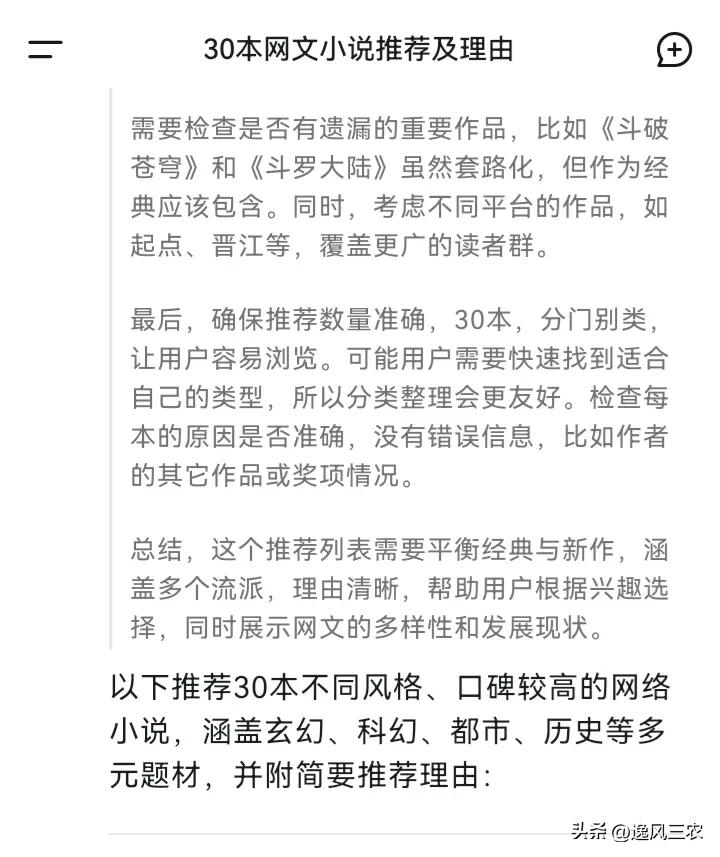 30本网文小说推荐及理由

需要检查是否有遗漏的重要作品，比如《斗破苍穹》和《斗罗大陆》虽然套路化，但作为经典应该包含。同时，考虑不同平台的作品，如起点、晋江等，覆盖更广的读者群。

最后，确保推荐数量准确，30本，分门别类，让用户容易浏览。可能用户需要快速找到适合自己的类型，所以分类整理会更友好。检查每本的原因是否准确，没有错误信息，比如作者的其它作品或奖项情况。

总结，这个推荐列表需要平衡经典与新作，涵盖多个流派，理由清晰，帮助用户根据兴趣选择，同时展示网文的多样性和发展现状。

以下推荐30本不同风格、口碑较高的网络小说，涵盖玄幻、科幻、都市、历史等多元题材，并附简要推荐理由：

头条 @逸风三农